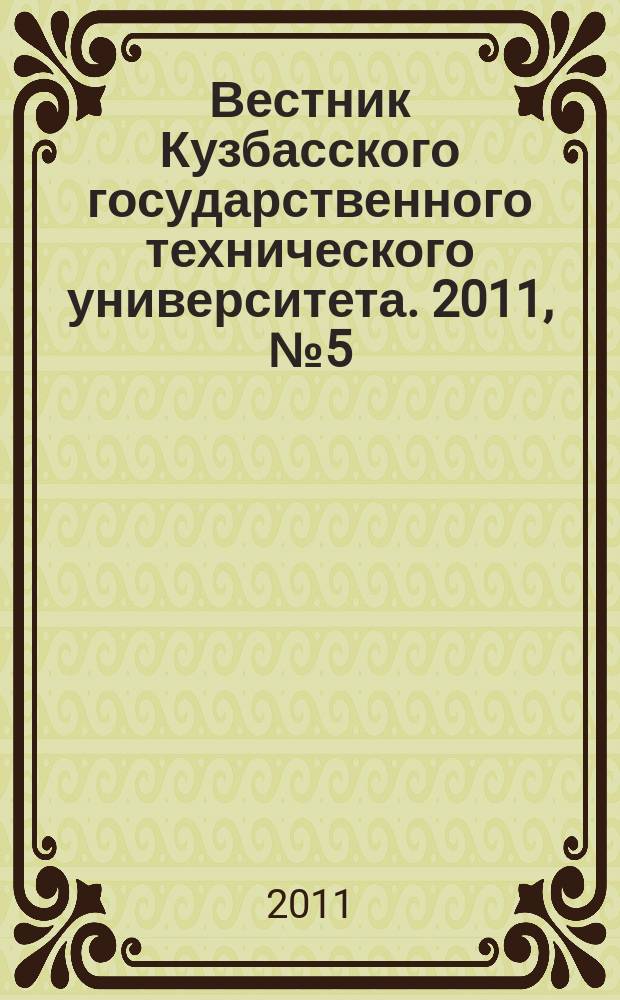 Вестник Кузбасского государственного технического университета. 2011, №5

2011